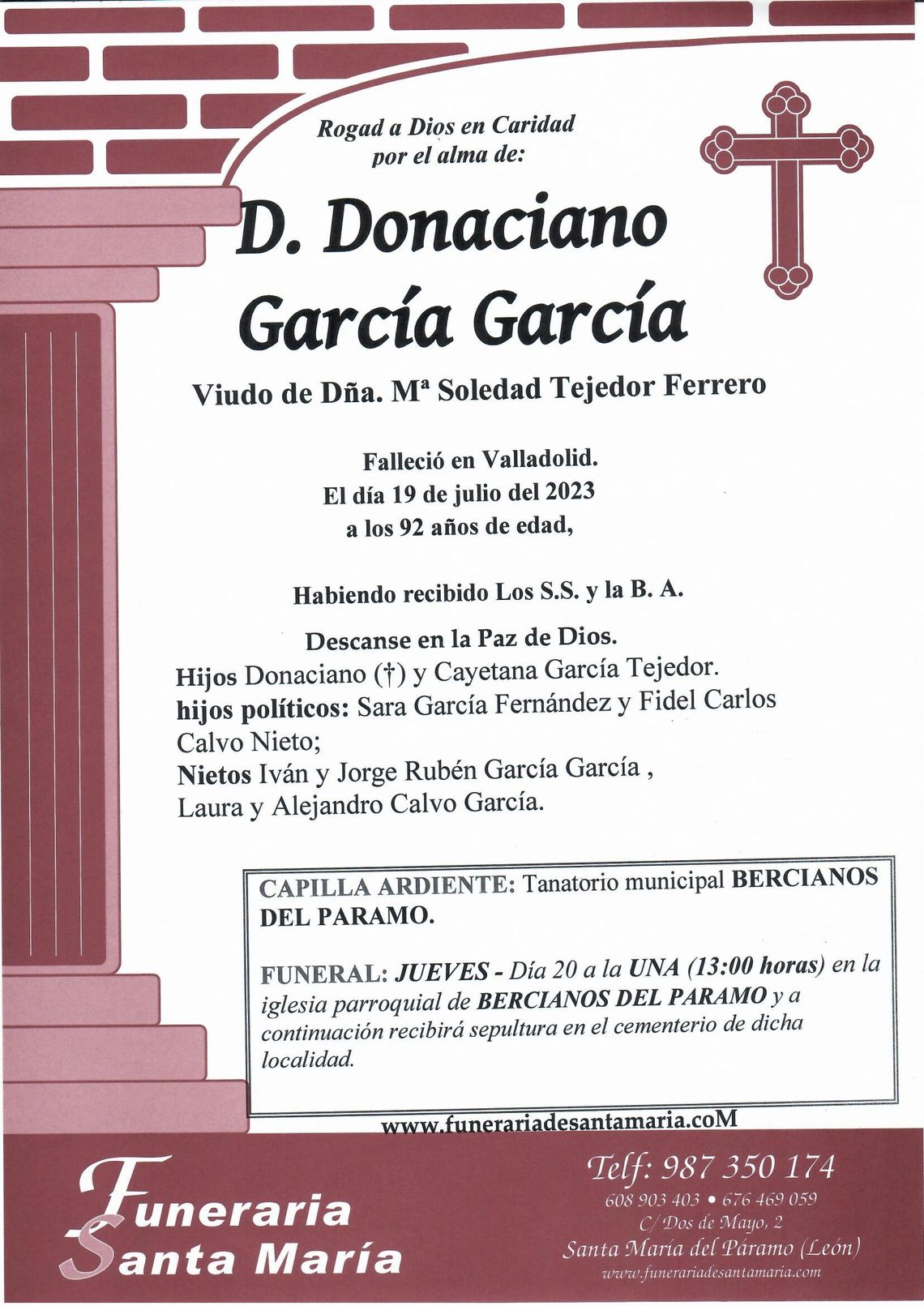 Rogad a Dios en Caridad
por el alma de:

D. Donaciano
García García

Viudo de Dña. Mª Soledad Tejedor Ferrero

Falleció en Valladolid.
El día 19 de julio del 2023
a los 92 años de edad,

Habiendo recibido Los S.S. y la B. A.

Descanse en la Paz de Dios.
Hijos Donaciano (†) y Cayetana García Tejedor.
hijos políticos: Sara García Fernández y Fidel Carlos Calvo Nieto;
Nietos Iván y Jorge Rubén García García , Laura y Alejandro Calvo García.

CAPILLA ARDIENTE: Tanatorio municipal BERCIANOS DEL PARAMO.

FUNERAL: JUEVES - Día 20 a la UNA (13:00 horas) en la iglesia parroquial de BERCIANOS DEL PARAMO y a continuación recibirá sepultura en el cementerio de dicha localidad.

www.funerariadesantamaria.coM

Funeraria
Santa María

Telf: 987 350 174
608 903 403 • 676 469 059
C/ Dos de Mayo, 2
Santa María del Páramo (León)
www.funerariadesantamaria.com